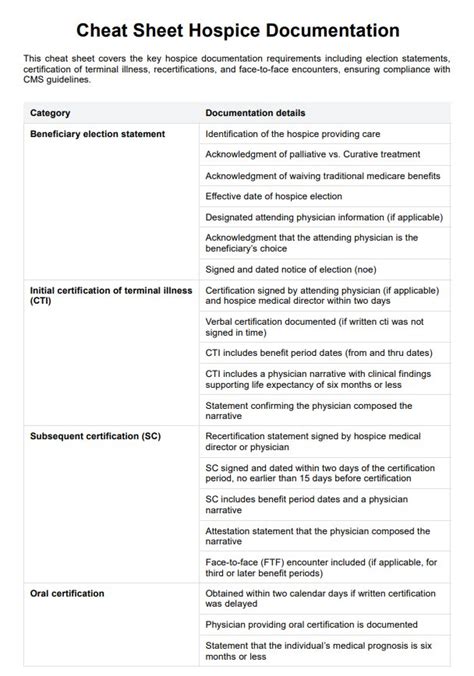 Cheat Sheet Hospice Documentation

This cheat sheet covers the key hospice documentation requirements including election statements, certification of terminal illness, recertifications, and face-to-face encounters, ensuring compliance with CMS guidelines.

| Category | Documentation details |
|---|---|
| Beneficiary election statement | Identification of the hospice providing care |
| | Acknowledgment of palliative vs. Curative treatment |
| | Acknowledgment of waiving traditional medicare benefits |
| | Effective date of hospice election |
| | Designated attending physician information (if applicable) |
| | Acknowledgment that the attending physician is the beneficiary's choice |
| | Signed and dated notice of election (noe) |
| Initial certification of terminal illness (CTI) | Certification signed by attending physician (if applicable) and hospice medical director within two days |
| | Verbal certification documented (if written cti was not signed in time) |
| | CTI includes benefit period dates (from and thru dates) |
| | CTI includes a physician narrative with clinical findings supporting life expectancy of six months or less |
| | Statement confirming the physician composed the narrative |
| Subsequent certification (SC) | Recertification statement signed by hospice medical director or physician |
| | SC signed and dated within two days of the certification period, no earlier than 15 days before certification |
| | SC includes benefit period dates and a physician narrative |
| | Attestation statement that the physician composed the narrative |
| | Face-to-face (FTF) encounter included (if applicable, for third or later benefit periods) |
| Oral certification | Obtained within two calendar days if written certification was delayed |
| | Physician providing oral certification is documented |
| | Statement that the individual's medical prognosis is six months or less |